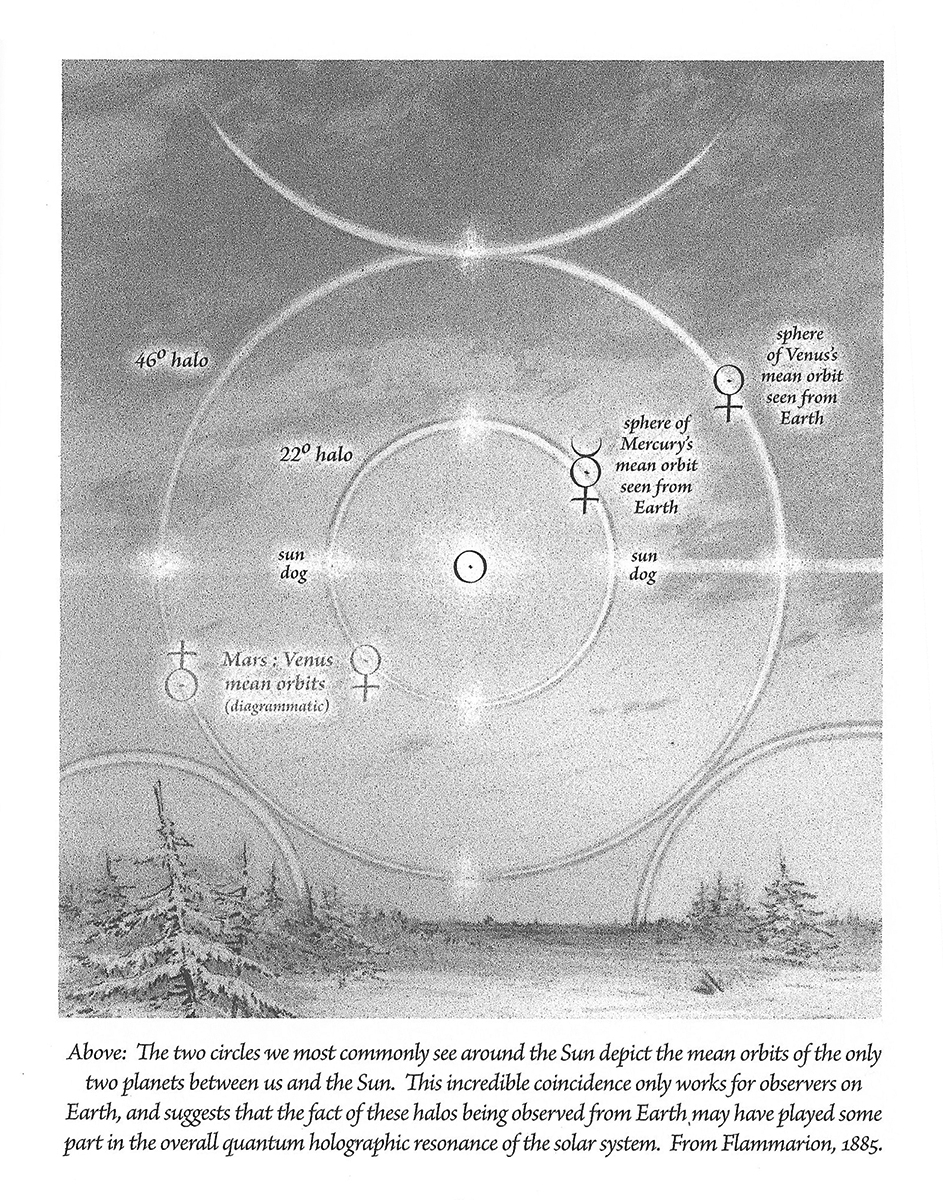 46° halo

sphere of Venus's mean orbit seen from Earth

22° halo

sphere of Mercury's mean orbit seen from Earth

sun dog

sun dog

Mars : Venus mean orbits (diagrammatic)

Above: The two circles we most commonly see around the Sun depict the mean orbits of the only two planets between us and the Sun. This incredible coincidence only works for observers on Earth, and suggests that the fact of these halos being observed from Earth may have played some part in the overall quantum holographic resonance of the solar system. From Flammarion, 1885.